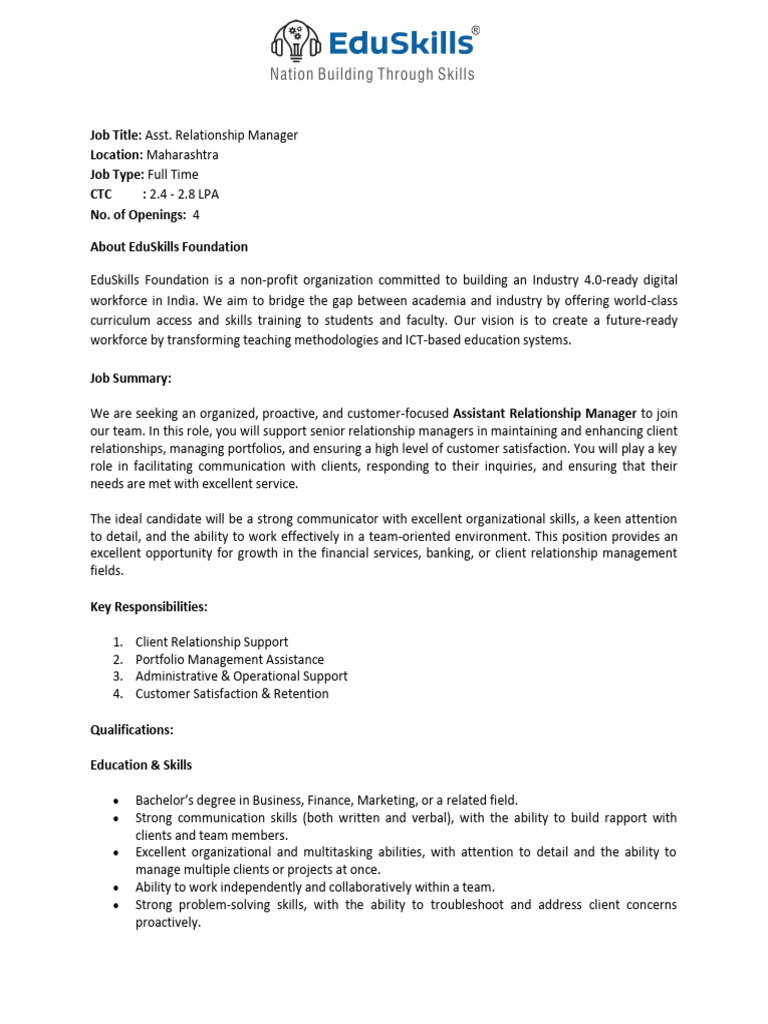 EduSkills®
Nation Building Through Skills

Job Title: Asst. Relationship Manager
Location: Maharashtra
Job Type: Full Time
CTC : 2.4 - 2.8 LPA
No. of Openings: 4

About EduSkills Foundation

EduSkills Foundation is a non-profit organization committed to building an Industry 4.0-ready digital workforce in India. We aim to bridge the gap between academia and industry by offering world-class curriculum access and skills training to students and faculty. Our vision is to create a future-ready workforce by transforming teaching methodologies and ICT-based education systems.

Job Summary:

We are seeking an organized, proactive, and customer-focused Assistant Relationship Manager to join our team. In this role, you will support senior relationship managers in maintaining and enhancing client relationships, managing portfolios, and ensuring a high level of customer satisfaction. You will play a key role in facilitating communication with clients, responding to their inquiries, and ensuring that their needs are met with excellent service.

The ideal candidate will be a strong communicator with excellent organizational skills, a keen attention to detail, and the ability to work effectively in a team-oriented environment. This position provides an excellent opportunity for growth in the financial services, banking, or client relationship management fields.

Key Responsibilities:

1. Client Relationship Support
2. Portfolio Management Assistance
3. Administrative & Operational Support
4. Customer Satisfaction & Retention

Qualifications:

Education & Skills

• Bachelor's degree in Business, Finance, Marketing, or a related field.
• Strong communication skills (both written and verbal), with the ability to build rapport with clients and team members.
• Excellent organizational and multitasking abilities, with attention to detail and the ability to manage multiple clients or projects at once.
• Ability to work independently and collaboratively within a team.
• Strong problem-solving skills, with the ability to troubleshoot and address client concerns proactively.